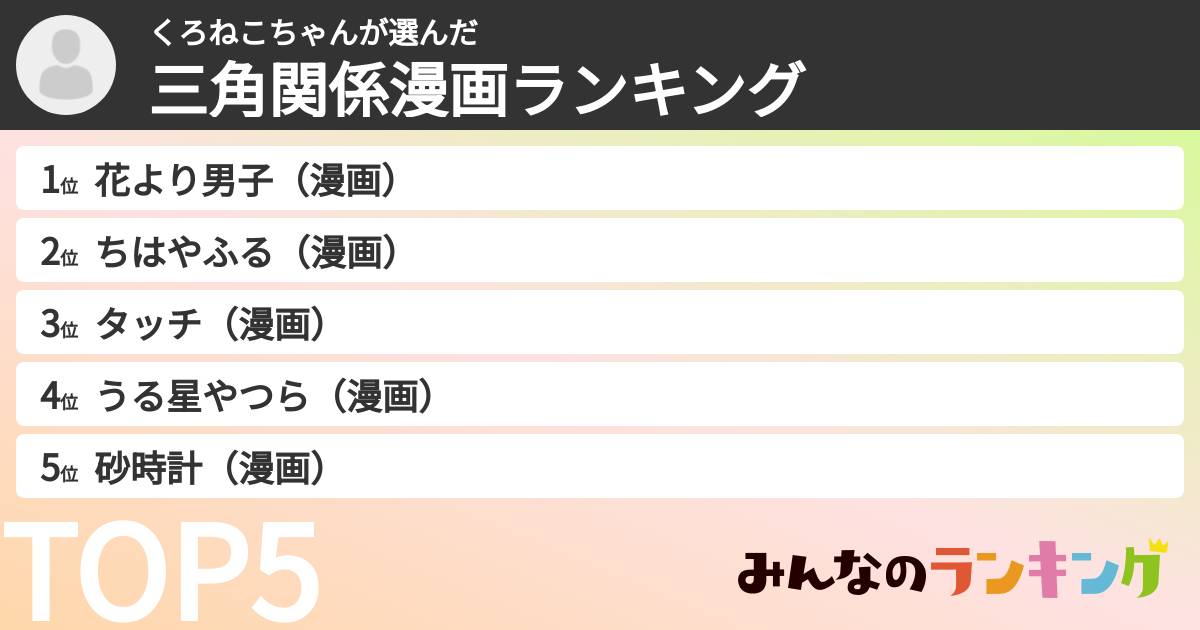 くろねこちゃんが選んだ
三角関係漫画ランキング

1位 花より男子（漫画）
2位 ちはやふる（漫画）
3位 タッチ（漫画）
4位 うる星やつら（漫画）
5位 砂時計（漫画）

TOP5

みんなのランキング